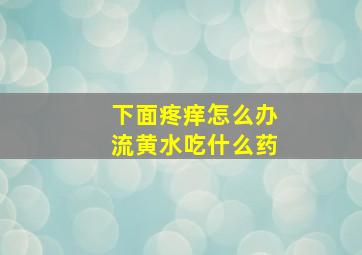 下面疼痒怎么办
流黄水吃什么药